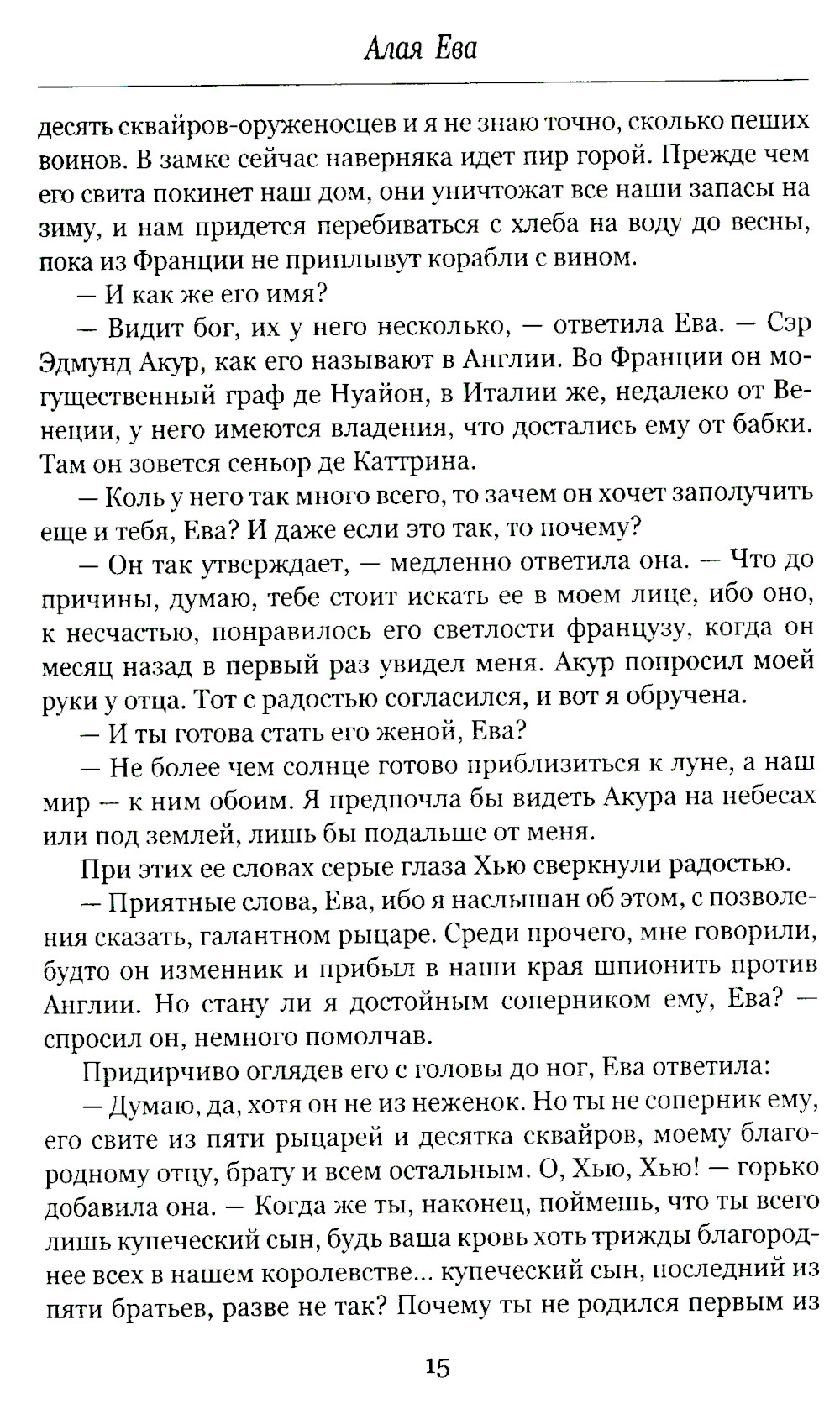 Алая Ева

десять сквайров-оруженосцев и я не знаю точно, сколько пеших воинов. В замке сейчас наверняка идет пир горой. Прежде чем его свита покинет наш дом, они уничтожат все наши запасы на зиму, и нам придется перебиваться с хлеба на воду до весны, пока из Франции не приплывут корабли с вином.

— И как же его имя?

— Видит бог, их у него несколько, — ответила Ева. — Сэр Эдмунд Акур, как его называют в Англии. Во Франции он могущественный граф де Нуайон, в Италии же, недалеко от Венеции, у него имеются владения, что достались ему от бабки. Там он зовется сеньор де Каттрина.

— Коль у него так много всего, то зачем он хочет заполучить еще и тебя, Ева? И даже если это так, то почему?

— Он так утверждает, — медленно ответила она. — Что до причины, думаю, тебе стоит искать ее в моем лице, ибо оно, к несчастью, понравилось его светлости французу, когда он месяц назад в первый раз увидел меня. Акур попросил моей руки у отца. Тот с радостью согласился, и вот я обручена.

— И ты готова стать его женой, Ева?

— Не более чем солнце готово приблизиться к луне, а наш мир — к ним обоим. Я предпочла бы видеть Акура на небесах или под землей, лишь бы подальше от меня.

При этих ее словах серые глаза Хью сверкнули радостью.

— Приятные слова, Ева, ибо я наслышан об этом, с позволения сказать, галантном рыцаре. Среди прочего, мне говорили, будто он изменник и прибыл в наши края шпионить против Англии. Но стану ли я достойным соперником ему, Ева? — спросил он, немного помолчав.

Придирчиво оглядев его с головы до ног, Ева ответила:

— Думаю, да, хотя он не из неженок. Но ты не соперник ему, его свите из пяти рыцарей и десятка сквайров, моему благородному отцу, брату и всем остальным. О, Хью, Хью! — горько добавила она. — Когда же ты, наконец, поймешь, что ты всего лишь купеческий сын, будь ваша кровь хоть трижды благороднее всех в нашем королевстве... купеческий сын, последний из пяти братьев, разве не так? Почему ты не родился первым из

15